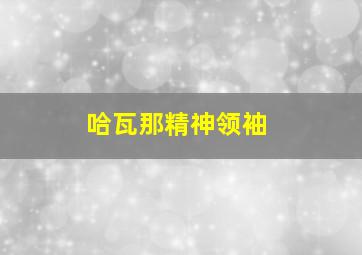 哈瓦那精神领袖